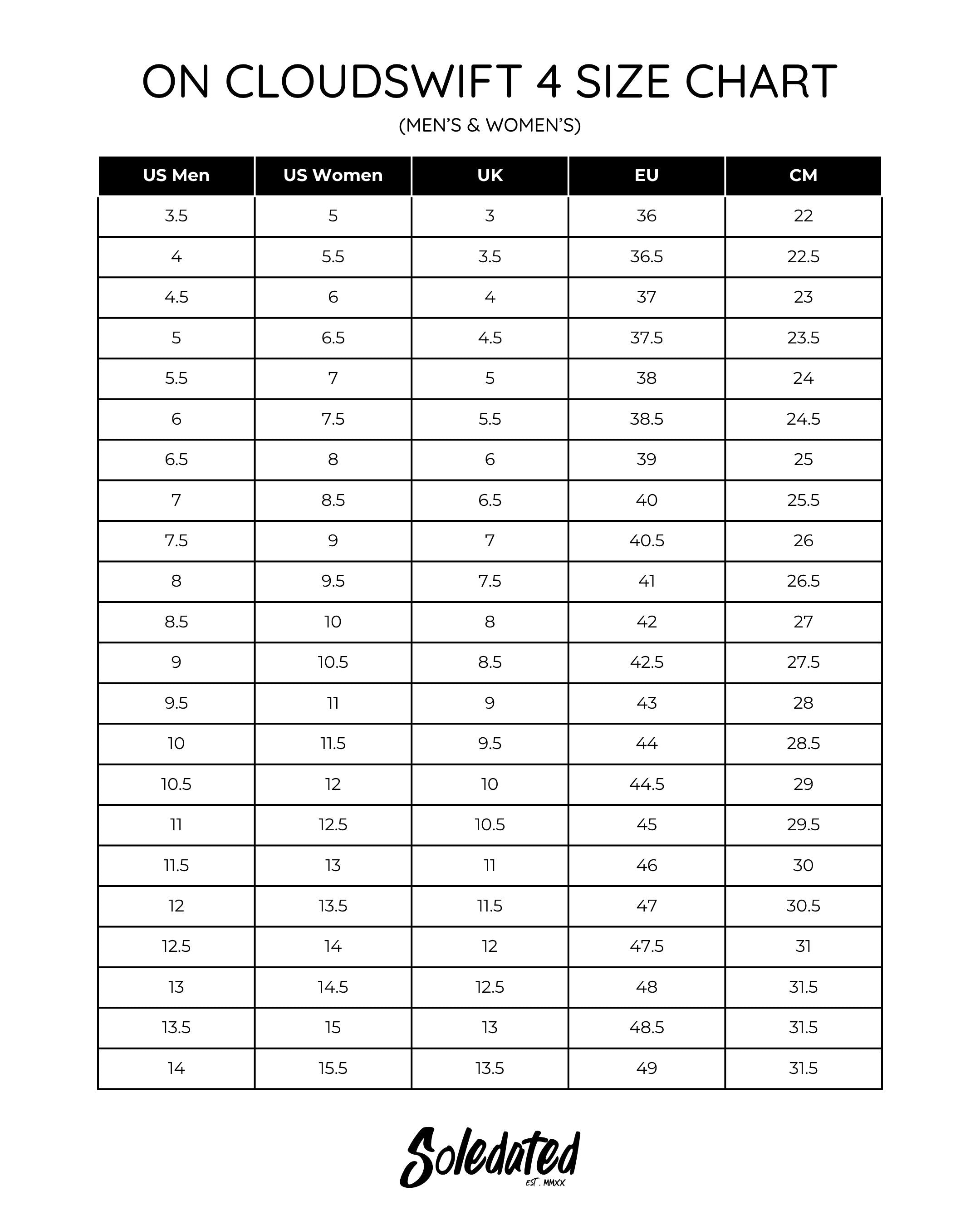 ON CLOUDSWIFT 4 SIZE CHART

(MEN'S & WOMEN'S)

| US Men | US Women | UK | EU | CM |
|---|---|---|---|---|
| 3.5 | 5 | 3 | 36 | 22 |
| 4 | 5.5 | 3.5 | 36.5 | 22.5 |
| 4.5 | 6 | 4 | 37 | 23 |
| 5 | 6.5 | 4.5 | 37.5 | 23.5 |
| 5.5 | 7 | 5 | 38 | 24 |
| 6 | 7.5 | 5.5 | 38.5 | 24.5 |
| 6.5 | 8 | 6 | 39 | 25 |
| 7 | 8.5 | 6.5 | 40 | 25.5 |
| 7.5 | 9 | 7 | 40.5 | 26 |
| 8 | 9.5 | 7.5 | 41 | 26.5 |
| 8.5 | 10 | 8 | 42 | 27 |
| 9 | 10.5 | 8.5 | 42.5 | 27.5 |
| 9.5 | 11 | 9 | 43 | 28 |
| 10 | 11.5 | 9.5 | 44 | 28.5 |
| 10.5 | 12 | 10 | 44.5 | 29 |
| 11 | 12.5 | 10.5 | 45 | 29.5 |
| 11.5 | 13 | 11 | 46 | 30 |
| 12 | 13.5 | 11.5 | 47 | 30.5 |
| 12.5 | 14 | 12 | 47.5 | 31 |
| 13 | 14.5 | 12.5 | 48 | 31.5 |
| 13.5 | 15 | 13 | 48.5 | 31.5 |
| 14 | 15.5 | 13.5 | 49 | 31.5 |

Soledated
EST. MMXX